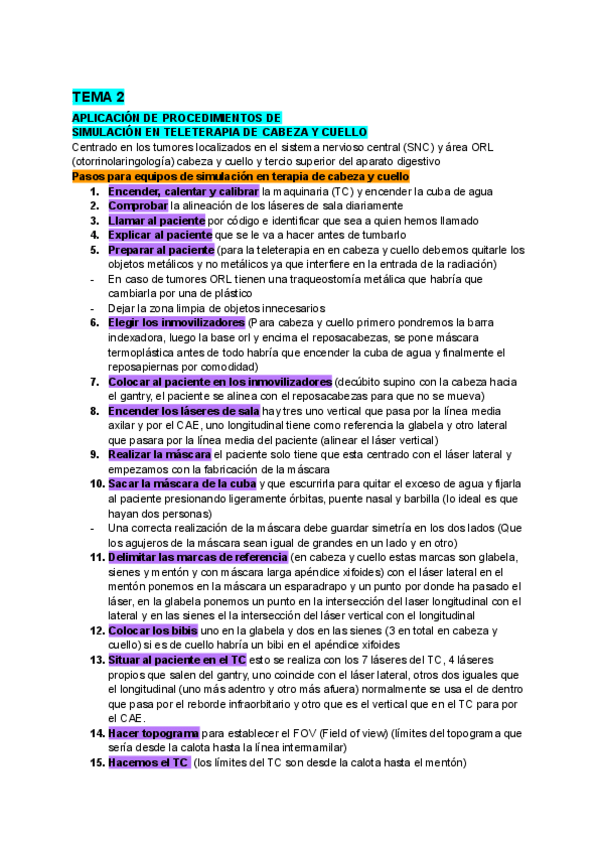 TEMA 2

APLICACIÓN DE PROCEDIMIENTOS DE SIMULACIÓN EN TELETERAPIA DE CABEZA Y CUELLO

Centrado en los tumores localizados en el sistema nervioso central (SNC) y área ORL (otorrinolaringología) cabeza y cuello y tercio superior del aparato digestivo

Pasos para equipos de simulación en terapia de cabeza y cuello

1. Encender, calentar y calibrar la maquinaria (TC) y encender la cuba de agua
2. Comprobar la alineación de los láseres de sala diariamente
3. Llamar al paciente por código e identificar que sea a quien hemos llamado
4. Explicar al paciente que se le va a hacer antes de tumbarlo
5. Preparar al paciente (para la teleterapia en en cabeza y cuello debemos quitarle los objetos metálicos y no metálicos ya que interfiere en la entrada de la radiación)
- En caso de tumores ORL tienen una traqueostomía metálica que habría que cambiarla por una de plástico
- Dejar la zona limpia de objetos innecesarios
6. Elegir los inmovilizadores (Para cabeza y cuello primero pondremos la barra indexadora, luego la base orl y encima el reposacabezas, se pone máscara termoplástica antes de todo habría que encender la cuba de agua y finalmente el reposapiernas por comodidad)
7. Colocar al paciente en los inmovilizadores (decúbito supino con la cabeza hacia el gantry, el paciente se alinea con el reposacabezas para que no se mueva)
8. Encender los láseres de sala hay tres uno vertical que pasa por la línea media axilar y por el CAE, uno longitudinal tiene como referencia la glabela y otro lateral que pasara por la línea media del paciente (alinear el láser vertical)
9. Realizar la máscara el paciente solo tiene que esta centrado con el láser lateral y empezamos con la fabricación de la máscara
10. Sacar la máscara de la cuba y que escurrirla para quitar el exceso de agua y fijarla al paciente presionando ligeramente órbitas, puente nasal y barbilla (lo ideal es que hayan dos personas)
- Una correcta realización de la máscara debe guardar simetría en los dos lados (Que los agujeros de la máscara sean igual de grandes en un lado y en otro)
11. Delimitar las marcas de referencia (en cabeza y cuello estas marcas son glabela, sienes y mentón y con máscara larga apéndice xifoides) con el láser lateral en el mentón ponemos en la máscara un esparadrapo y un punto por donde ha pasado el láser, en la glabela ponemos un punto en la intersección del laser longitudinal con el lateral y en las sienes el la intersección del láser vertical con el longitudinal
12. Colocar los bibis uno en la glabela y dos en las sienes (3 en total en cabeza y cuello) si es de cuello habría un bibi en el apéndice xifoides
13. Situar al paciente en el TC esto se realiza con los 7 láseres del TC, 4 láseres propios que salen del gantry, uno coincide con el láser lateral, otros dos iguales que el longitudinal (uno más adentro y otro más afuera) normalmente se usa el de dentro que pasa por el reborde infraorbitario y otro que es el vertical que en el TC para por el CAE.
14. Hacer topograma para establecer el FOV (Field of view) (límites del topograma que sería desde la calota hasta la línea intermamilar)
15. Hacemos el TC (los límites del TC son desde la calota hasta el mentón)